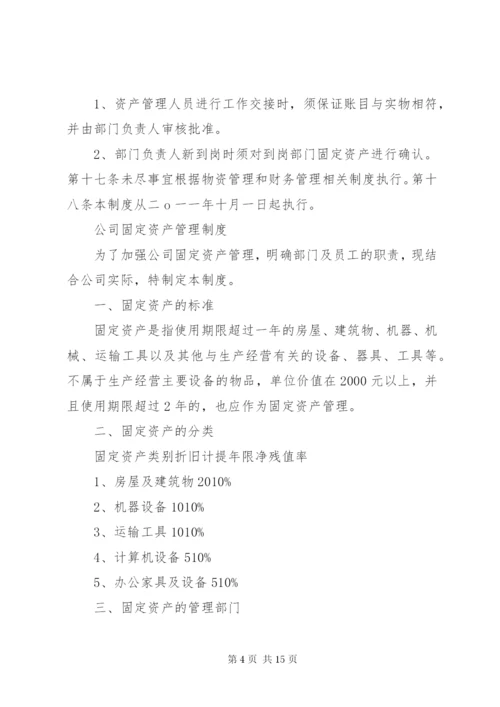 1、资产管理人员进行工作交接时，须保证账目与实物相符，并由部门负责人审核批准。

2、部门负责人新到岗时须对到岗部门固定资产进行确认。第十七条未尽事宜根据物资管理和财务管理相关制度执行。第十八条本制度从二o一一年十月一日起执行。

公司固定资产管理制度

为了加强公司固定资产管理，明确部门及员工的职责，现结合公司实际，特制定本制度。

一、固定资产的标准

固定资产是指使用期限超过一年的房屋、建筑物、机器、机械、运输工具以及其他与生产经营有关的设备、器具、工具等。不属于生产经营主要设备的物品，单位价值在2000元以上，并且使用期限超过2年的，也应作为固定资产管理。

二、固定资产的分类

固定资产类别折旧计提年限净残值率

1、房屋及建筑物2010%

2、机器设备1010%

3、运输工具1010%

4、计算机设备510%

5、办公家具及设备510%

三、固定资产的管理部门

第4页 共15页